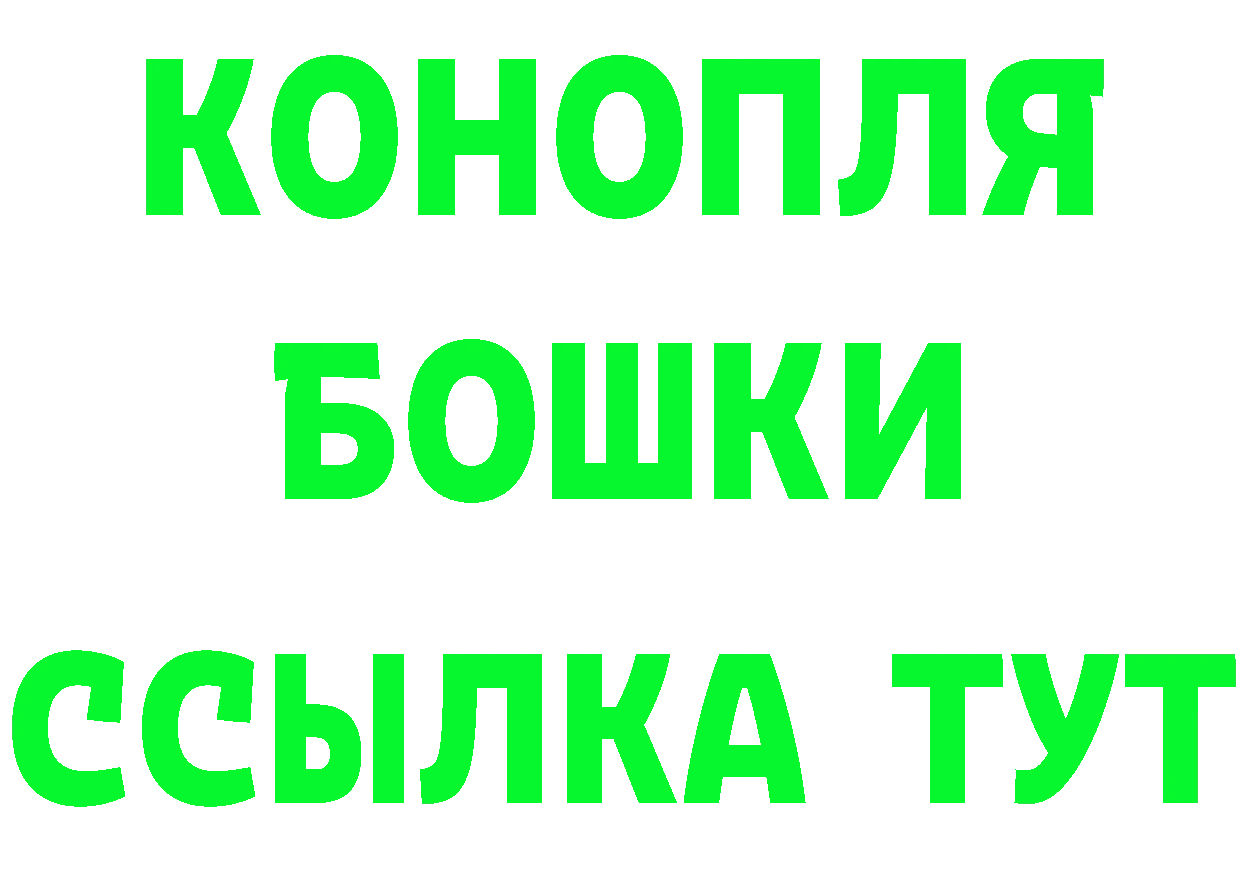 КОНОПЛЯ
БОШКИ
ССЫЛКА ТУТ